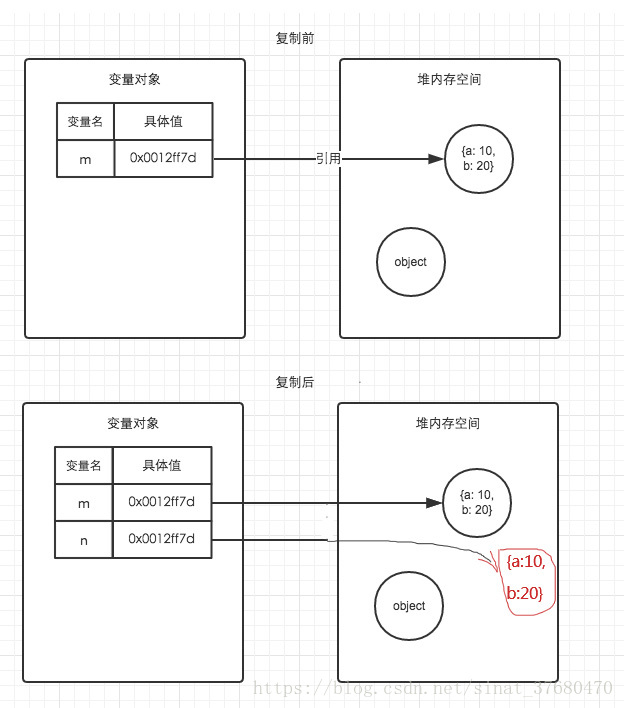 复制前

变量对象

| 变量名 | 具体值 |
|---|---|
| m | 0x0012ff7d |

引用

堆内存空间

{a: 10, b: 20}

object

复制后

变量对象

| 变量名 | 具体值 |
|---|---|
| m | 0x0012ff7d |
| n | 0x0012ff7d |

堆内存空间

{a: 10, b: 20}

{a:10, b:20}

object

https://blog.csdn.net/sinat_37680470